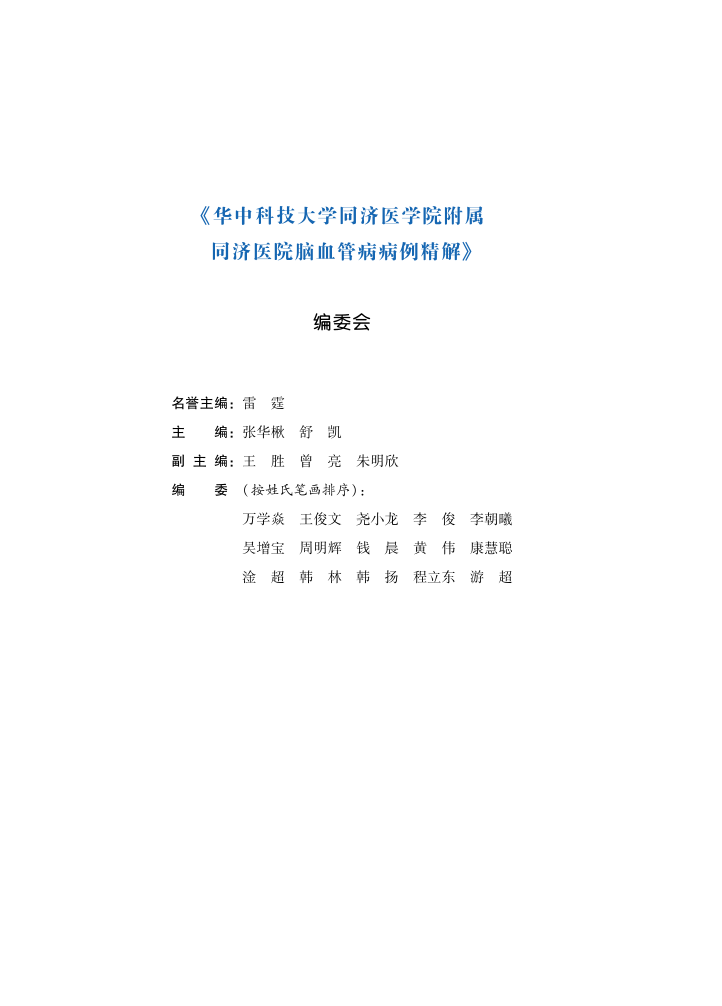 《华中科技大学同济医学院附属同济医院脑血管病病例精解》

编委会

名誉主编：雷　霆

主　　编：张华楸　舒　凯

副 主 编：王　胜　曾　亮　朱明欣

编　　委（按姓氏笔画排序）：

万学焱　王俊文　尧小龙　李　俊　李朝曦

吴增宝　周明辉　钱　晨　黄　伟　康慧聪

淦　超　韩　林　韩　扬　程立东　游　超